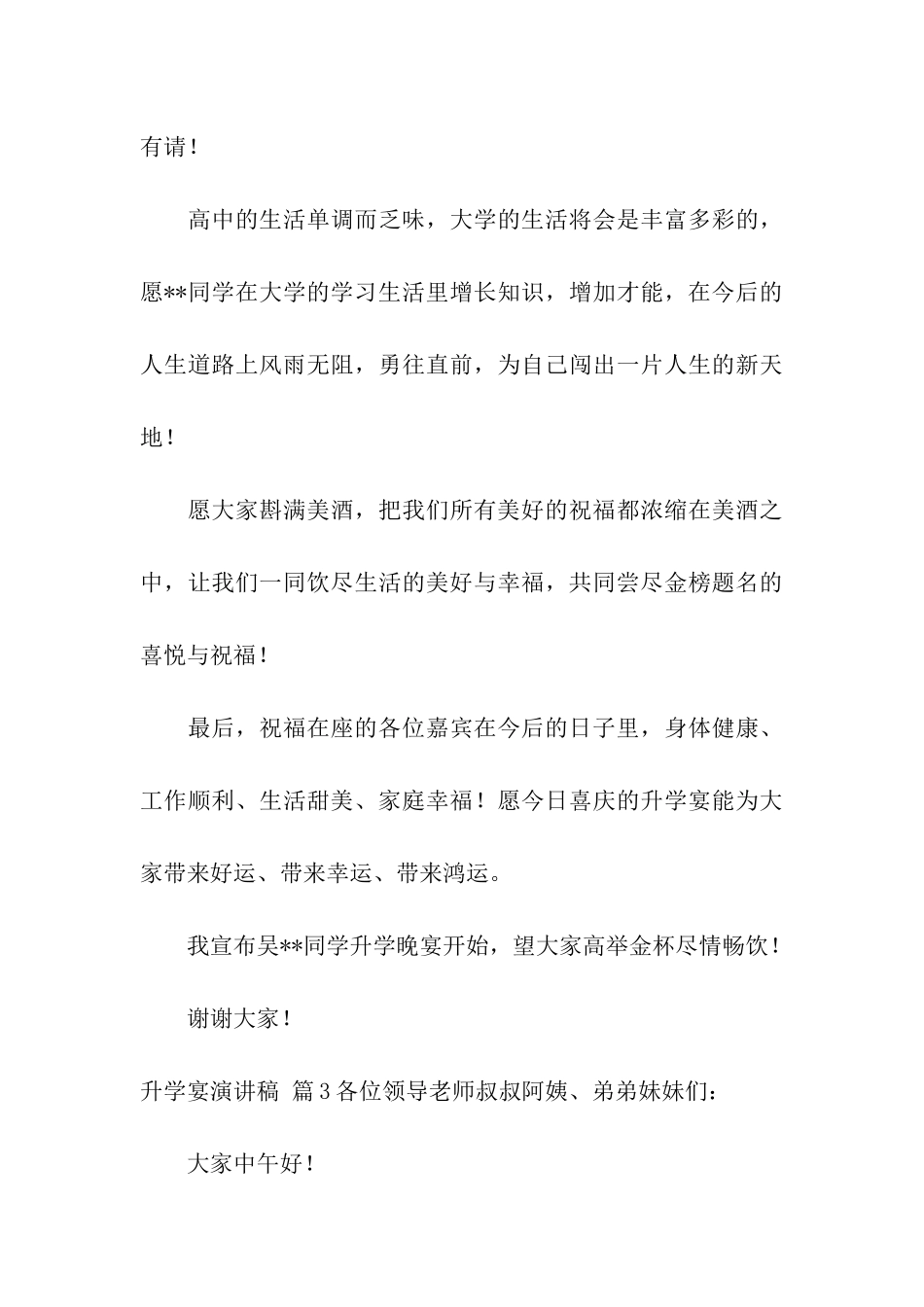 有请！

高中的生活单调而乏味，大学的生活将会是丰富多彩的，愿**同学在大学的学习生活里增长知识，增加才能，在今后的人生道路上风雨无阻，勇往直前，为自己闯出一片人生的新天地！

愿大家斟满美酒，把我们所有美好的祝福都浓缩在美酒之中，让我们一同饮尽生活的美好与幸福，共同尝尽金榜题名的喜悦与祝福！

最后，祝福在座的各位嘉宾在今后的日子里，身体健康、工作顺利、生活甜美、家庭幸福！愿今日喜庆的升学宴能为大家带来好运、带来幸运、带来鸿运。

我宣布吴**同学升学晚宴开始，望大家高举金杯尽情畅饮！

谢谢大家！

升学宴演讲稿 篇3各位领导老师叔叔阿姨、弟弟妹妹们：

大家中午好！